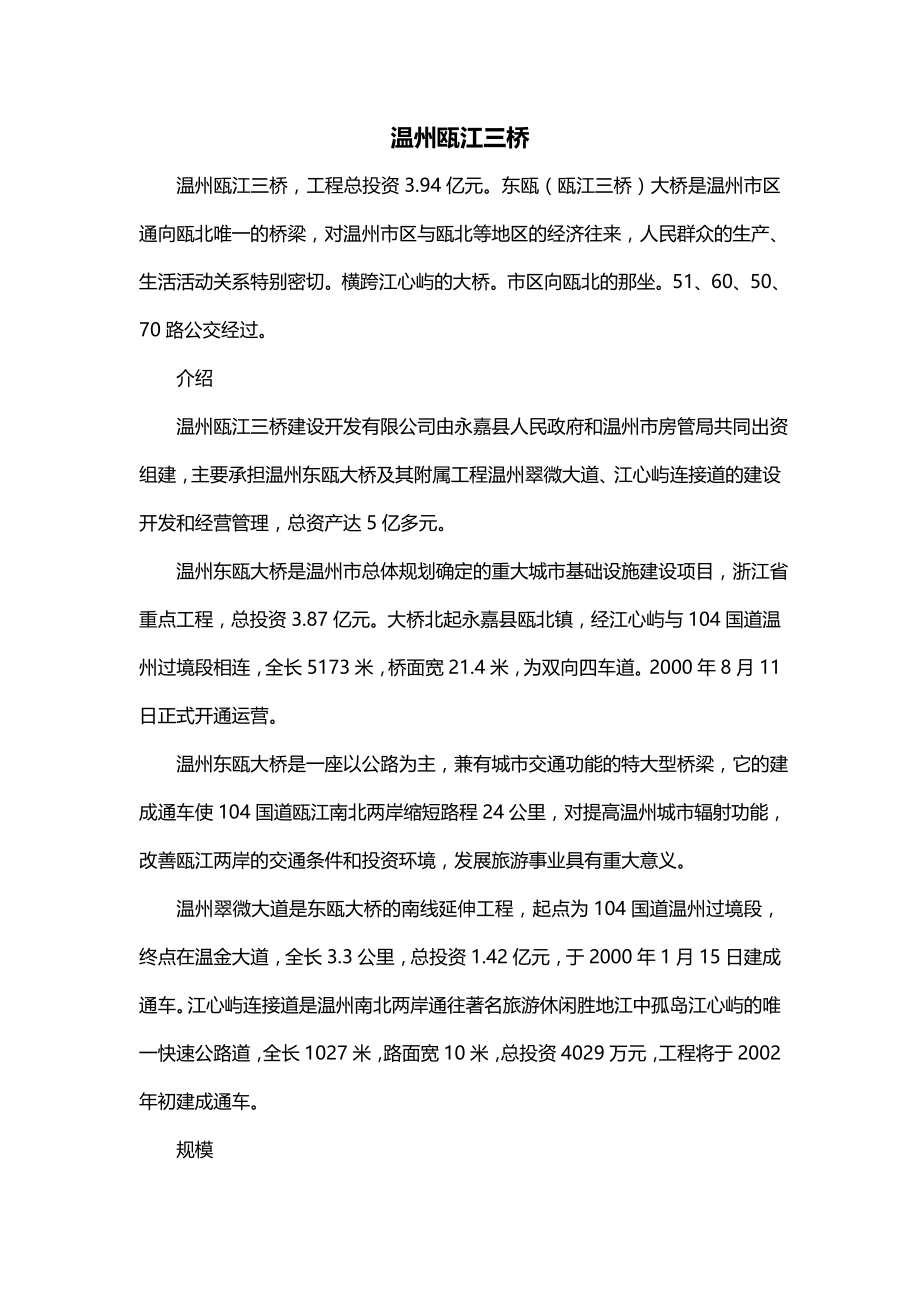 温州瓯江三桥

温州瓯江三桥，工程总投资 3.94 亿元。东瓯（瓯江三桥）大桥是温州市区通向瓯北唯一的桥梁，对温州市区与瓯北等地区的经济往来，人民群众的生产、生活活动关系特别密切。横跨江心屿的大桥。市区向瓯北的那坐。51、60、50、70 路公交经过。

介绍

温州瓯江三桥建设开发有限公司由永嘉县人民政府和温州市房管局共同出资组建，主要承担温州东瓯大桥及其附属工程温州翠微大道、江心屿连接道的建设开发和经营管理，总资产达 5 亿多元。

温州东瓯大桥是温州市总体规划确定的重大城市基础设施建设项目，浙江省重点工程，总投资 3.87 亿元。大桥北起永嘉县瓯北镇，经江心屿与 104 国道温州过境段相连，全长 5173 米，桥面宽 21.4 米，为双向四车道。2000 年 8 月 11 日正式开通运营。

温州东瓯大桥是一座以公路为主，兼有城市交通功能的特大型桥梁，它的建成通车使 104 国道瓯江南北两岸缩短路程 24 公里，对提高温州城市辐射功能，改善瓯江两岸的交通条件和投资环境，发展旅游事业具有重大意义。

温州翠微大道是东瓯大桥的南线延伸工程，起点为 104 国道温州过境段，终点在温金大道，全长 3.3 公里，总投资 1.42 亿元，于 2000 年 1 月 15 日建成通车。江心屿连接道是温州南北两岸通往著名旅游休闲胜地江中孤岛江心屿的唯一快速公路道，全长 1027 米，路面宽 10 米，总投资 4029 万元，工程将于 2002 年初建成通车。

规模